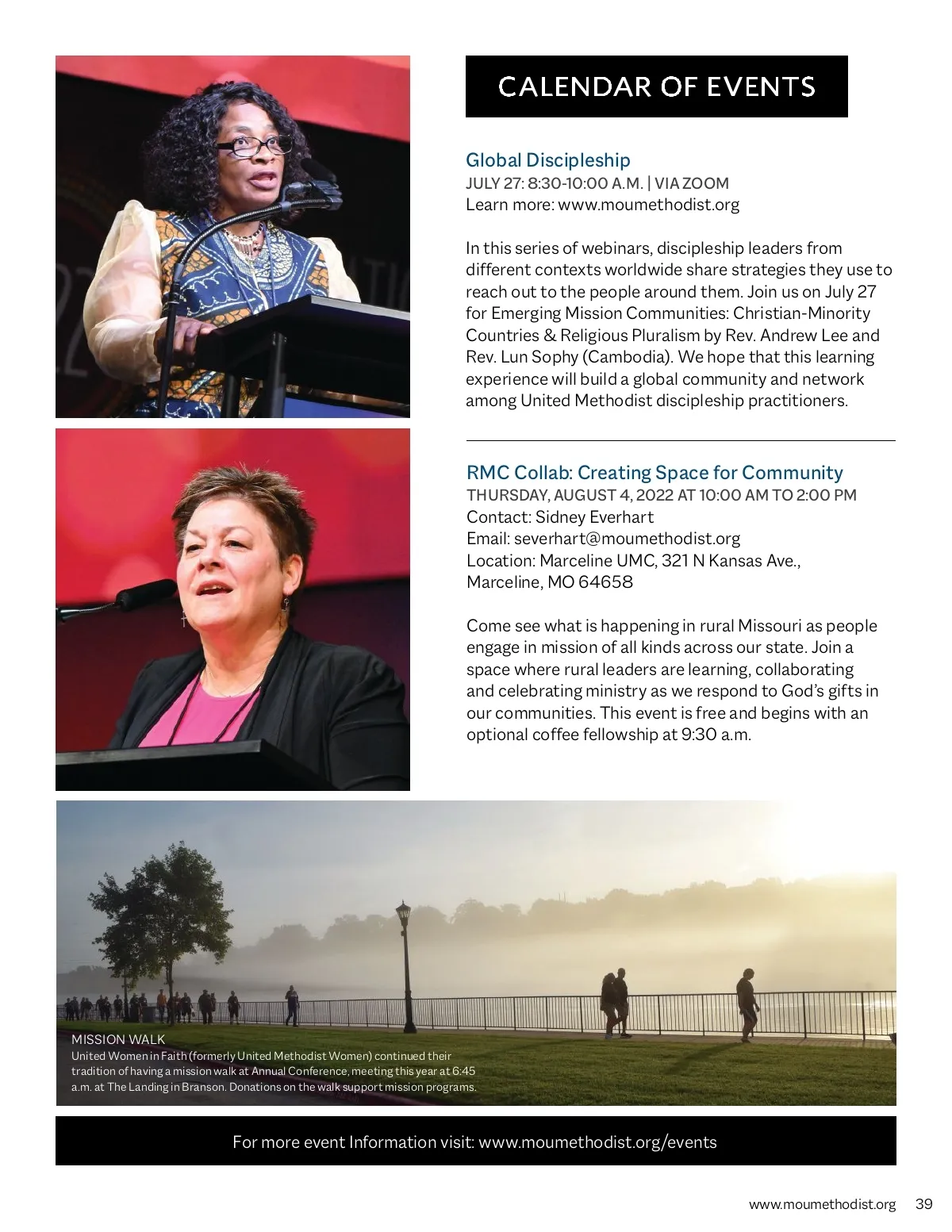 CALENDAR OF EVENTS

Global Discipleship
JULY 27: 8:30-10:00 A.M. | VIA ZOOM
Learn more: www.moumethodist.org

In this series of webinars, discipleship leaders from different contexts worldwide share strategies they use to reach out to the people around them. Join us on July 27 for Emerging Mission Communities: Christian-Minority Countries & Religious Pluralism by Rev. Andrew Lee and Rev. Lun Sophy (Cambodia). We hope that this learning experience will build a global community and network among United Methodist discipleship practitioners.

RMC Collab: Creating Space for Community
THURSDAY, AUGUST 4, 2022 AT 10:00 AM TO 2:00 PM
Contact: Sidney Everhart
Email: severhart@moumethodist.org
Location: Marceline UMC, 321 N Kansas Ave., Marceline, MO 64658

Come see what is happening in rural Missouri as people engage in mission of all kinds across our state. Join a space where rural leaders are learning, collaborating and celebrating ministry as we respond to God's gifts in our communities. This event is free and begins with an optional coffee fellowship at 9:30 a.m.

MISSION WALK
United Women in Faith (formerly United Methodist Women) continued their tradition of having a mission walk at Annual Conference, meeting this year at 6:45 a.m. at The Landing in Branson. Donations on the walk support mission programs.

For more event Information visit: www.moumethodist.org/events

www.moumethodist.org 39